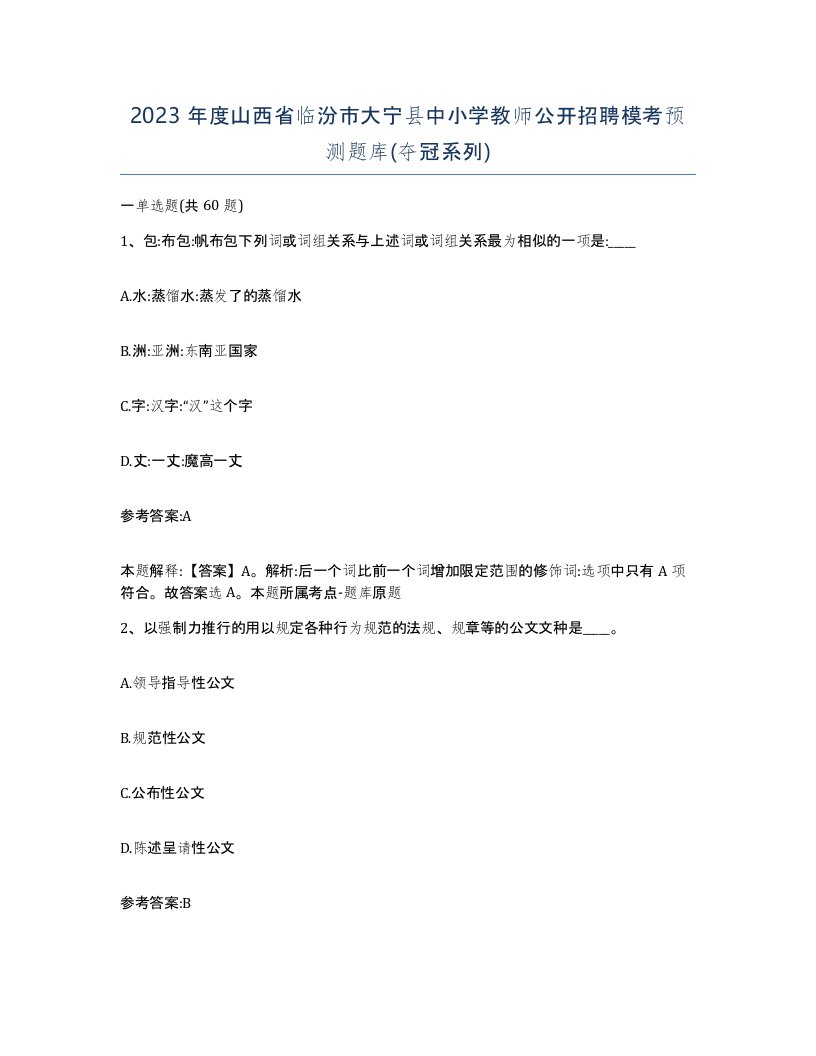 2023 年度山西省临汾市大宁县中小学教师公开招聘模考预测题库(夺冠系列)

一单选题(共 60 题)

1、包:布包:帆布包下列词或词组关系与上述词或词组关系最为相似的一项是:____

A.水:蒸馏水:蒸发了的蒸馏水

B.洲:亚洲:东南亚国家

C.字:汉字:“汉”这个字

D.丈:一丈:魔高一丈

参考答案:A

本题解释:【答案】A。解析:后一个词比前一个词增加限定范围的修饰词:选项中只有 A 项符合。故答案选 A。本题所属考点-题库原题

2、以强制力推行的用以规定各种行为规范的法规、规章等的公文文种是____。

A.领导指导性公文

B.规范性公文

C.公布性公文

D.陈述呈请性公文

参考答案:B